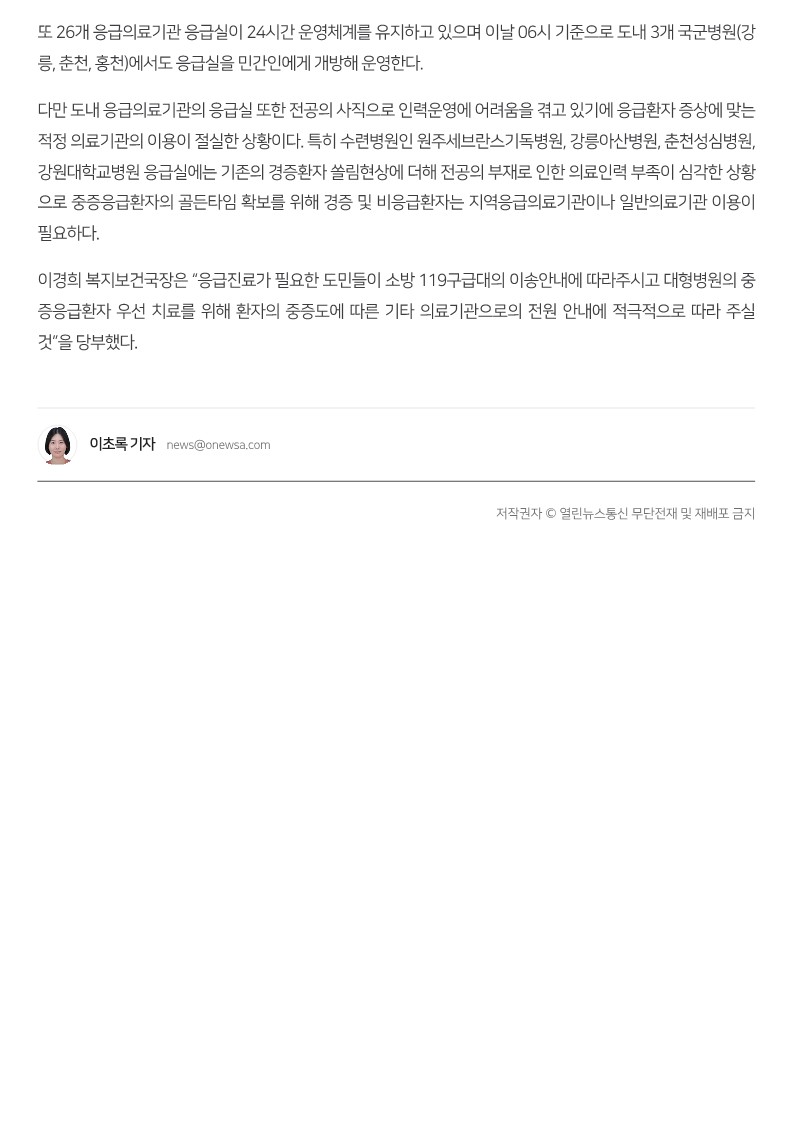 또 26개 응급의료기관 응급실이 24시간 운영체계를 유지하고 있으며 이날 06시 기준으로 도내 3개 국군병원(강릉, 춘천, 홍천)에서도 응급실을 민간인에게 개방해 운영한다.

다만 도내 응급의료기관의 응급실 또한 전공의 사직으로 인력운영에 어려움을 겪고 있기에 응급환자 증상에 맞는 적정 의료기관의 이용이 절실한 상황이다. 특히 수련병원인 원주세브란스기독병원, 강릉아산병원, 춘천성심병원, 강원대학교병원 응급실에는 기존의 경증환자 쏠림현상에 더해 전공의 부재로 인한 의료인력 부족이 심각한 상황으로 중증응급환자의 골든타임 확보를 위해 경증 및 비응급환자는 지역응급의료기관이나 일반의료기관 이용이 필요하다.

이경희 복지보건국장은 “응급진료가 필요한 도민들이 소방 119구급대의 이송안내에 따라주시고 대형병원의 중증응급환자 우선 치료를 위해 환자의 중증도에 따른 기타 의료기관으로의 전원 안내에 적극적으로 따라 주실 것”을 당부했다.

이초록 기자 news@onewsa.com

저작권자 © 열린뉴스통신 무단전재 및 재배포 금지